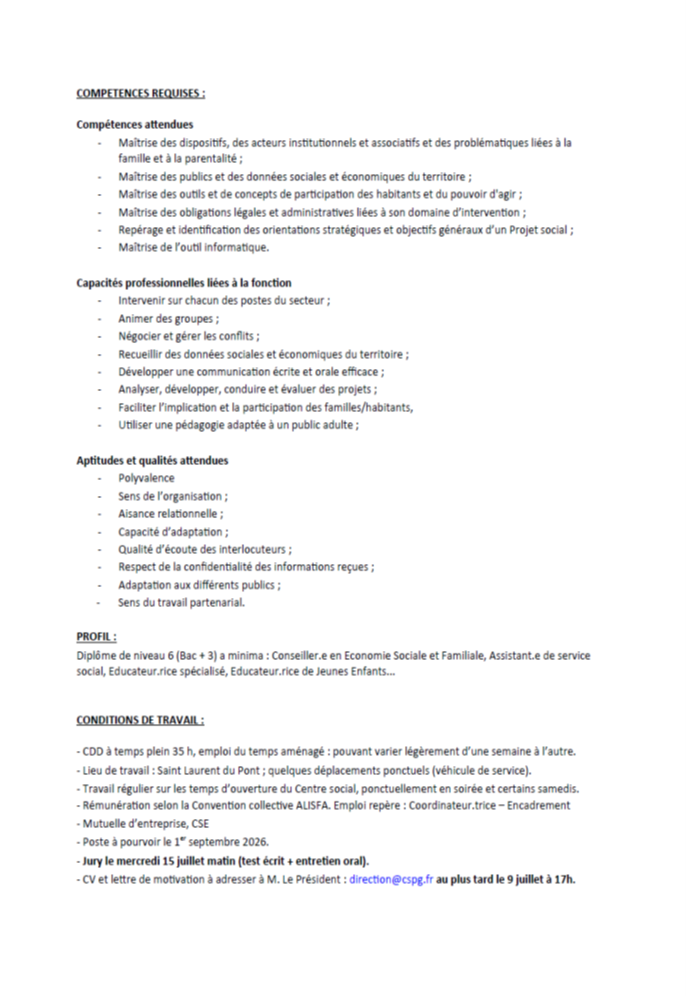 COMPETENCES REQUISES :

Compétences attendues
- Maîtrise des dispositifs, des acteurs institutionnels et associatifs et des problématiques liées à la famille et à la parentalité ;
- Maîtrise des publics et des données sociales et économiques du territoire ;
- Maîtrise des outils et de concepts de participation des habitants et du pouvoir d'agir ;
- Maîtrise des obligations légales et administratives liées à son domaine d'intervention ;
- Repérage et identification des orientations stratégiques et objectifs généraux d'un Projet social ;
- Maîtrise de l'outil informatique.

Capacités professionnelles liées à la fonction
- Intervenir sur chacun des postes du secteur ;
- Animer des groupes ;
- Négocier et gérer les conflits ;
- Recueillir des données sociales et économiques du territoire ;
- Développer une communication écrite et orale efficace ;
- Analyser, développer, conduire et évaluer des projets ;
- Faciliter l'implication et la participation des familles/habitants,
- Utiliser une pédagogie adaptée à un public adulte ;

Aptitudes et qualités attendues
- Polyvalence
- Sens de l'organisation ;
- Aisance relationnelle ;
- Capacité d'adaptation ;
- Qualité d'écoute des interlocuteurs ;
- Respect de la confidentialité des informations reçues ;
- Adaptation aux différents publics ;
- Sens du travail partenarial.

PROFIL :
Diplôme de niveau 6 (Bac + 3) a minima : Conseiller.e en Economie Sociale et Familiale, Assistant.e de service social, Educateur.rice spécialisé, Educateur.rice de Jeunes Enfants…

CONDITIONS DE TRAVAIL :

- CDD à temps plein 35 h, emploi du temps aménagé : pouvant varier légèrement d'une semaine à l'autre.
- Lieu de travail : Saint Laurent du Pont ; quelques déplacements ponctuels (véhicule de service).
- Travail régulier sur les temps d'ouverture du Centre social, ponctuellement en soirée et certains samedis.
- Rémunération selon la Convention collective ALISFA. Emploi repère : Coordinateur.trice – Encadrement
- Mutuelle d'entreprise, CSE
- Poste à pourvoir le 1$^{er}$ septembre 2026.
- Jury le mercredi 15 juillet matin (test écrit + entretien oral).
- CV et lettre de motivation à adresser à M. Le Président : direction@cspg.fr au plus tard le 9 juillet à 17h.